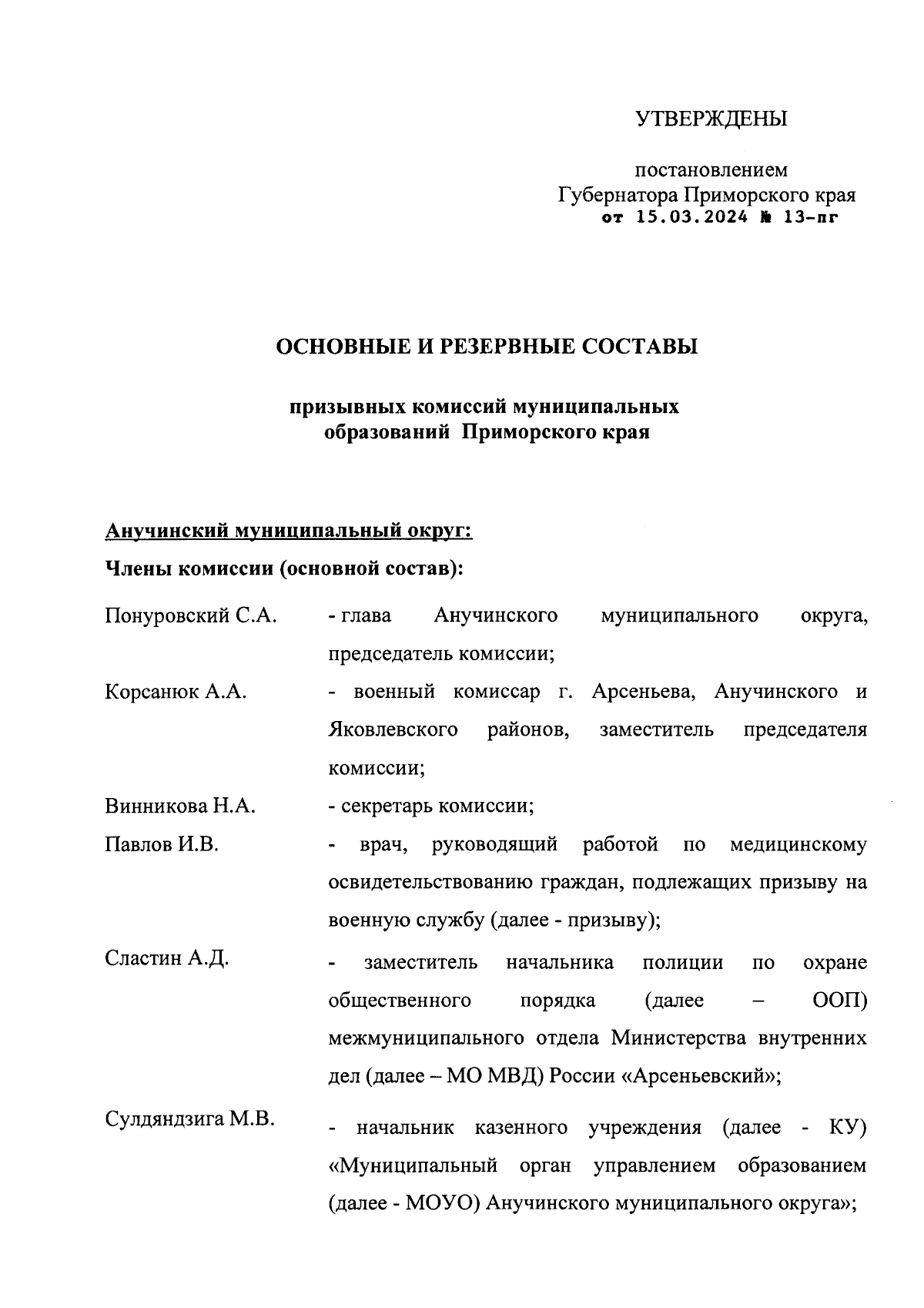 УТВЕРЖДЕНЫ

постановлением
Губернатора Приморского края
от 15.03.2024 № 13-пг

ОСНОВНЫЕ И РЕЗЕРВНЫЕ СОСТАВЫ

призывных комиссий муниципальных образований Приморского края

Анучинский муниципальный округ:

Члены комиссии (основной состав):

Понуровский С.А. - глава Анучинского муниципального округа, председатель комиссии;

Корсанюк А.А. - военный комиссар г. Арсеньева, Анучинского и Яковлевского районов, заместитель председателя комиссии;

Винникова Н.А. - секретарь комиссии;

Павлов И.В. - врач, руководящий работой по медицинскому освидетельствованию граждан, подлежащих призыву на военную службу (далее - призыву);

Сластин А.Д. - заместитель начальника полиции по охране общественного порядка (далее – ООП) межмуниципального отдела Министерства внутренних дел (далее – МО МВД) России «Арсеньевский»;

Сулдяндзига М.В. - начальник казенного учреждения (далее - КУ) «Муниципальный орган управлением образованием (далее - МОУО) Анучинского муниципального округа»;